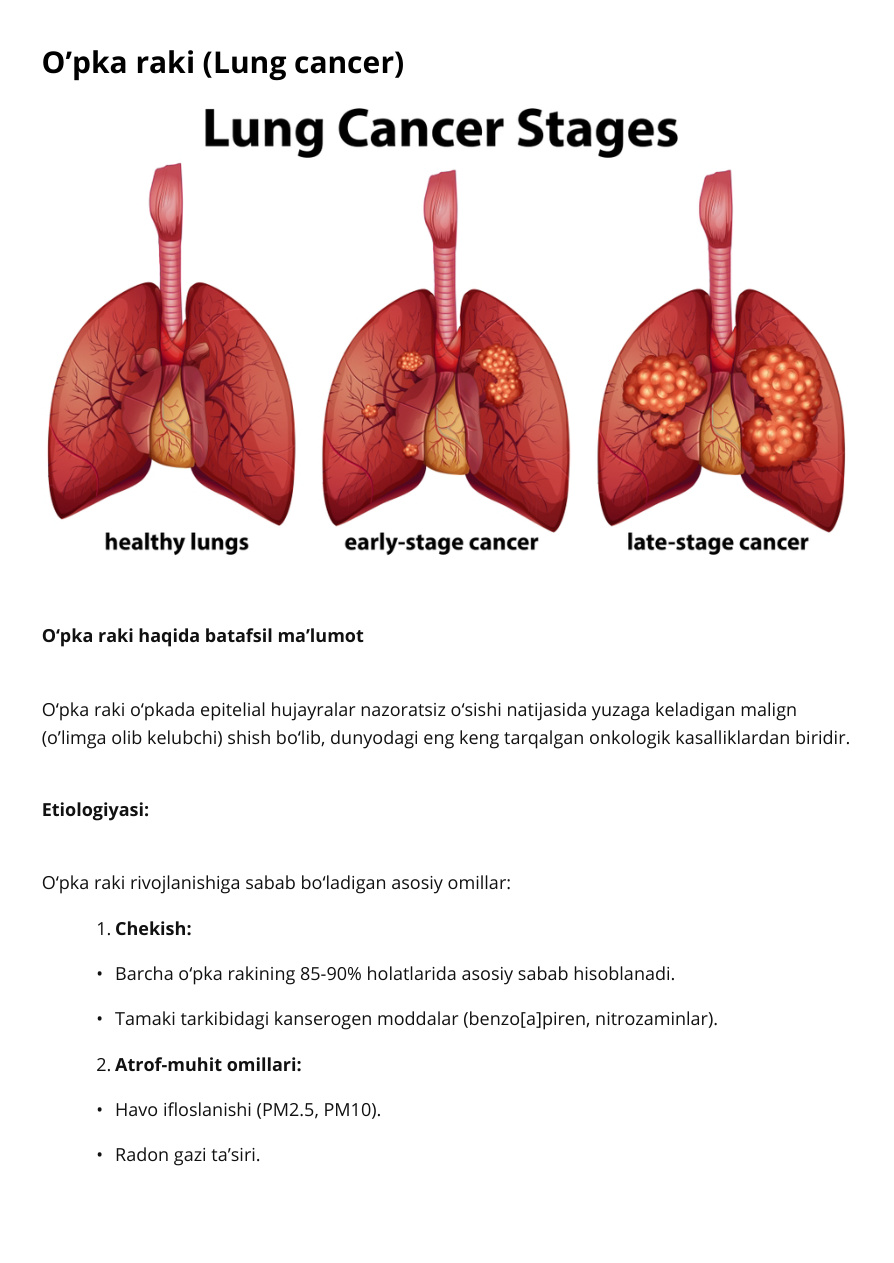 O‘pka raki (Lung cancer)

Lung Cancer Stages

healthy lungs

early-stage cancer

late-stage cancer

O‘pka raki haqida batafsil ma’lumot

O‘pka raki o‘pkada epitelial hujayralar nazoratsiz o‘sishi natijasida yuzaga keladigan malign (o‘limga olib kelubchi) shish bo‘lib, dunyodagi eng keng tarqalgan onkologik kasalliklardan biridir.

Etiologiyasi:

O‘pka raki rivojlanishiga sabab bo‘ladigan asosiy omillar:

1. Chekish:

• Barcha o‘pka rakining 85-90% holatlarida asosiy sabab hisoblanadi.

• Tamaki tarkibidagi kanserogen moddalar (benzo[a]piren, nitrozaminlar).

2. Atrof-muhit omillari:

• Havo ifloslanishi (PM2.5, PM10).

• Radon gazi ta’siri.